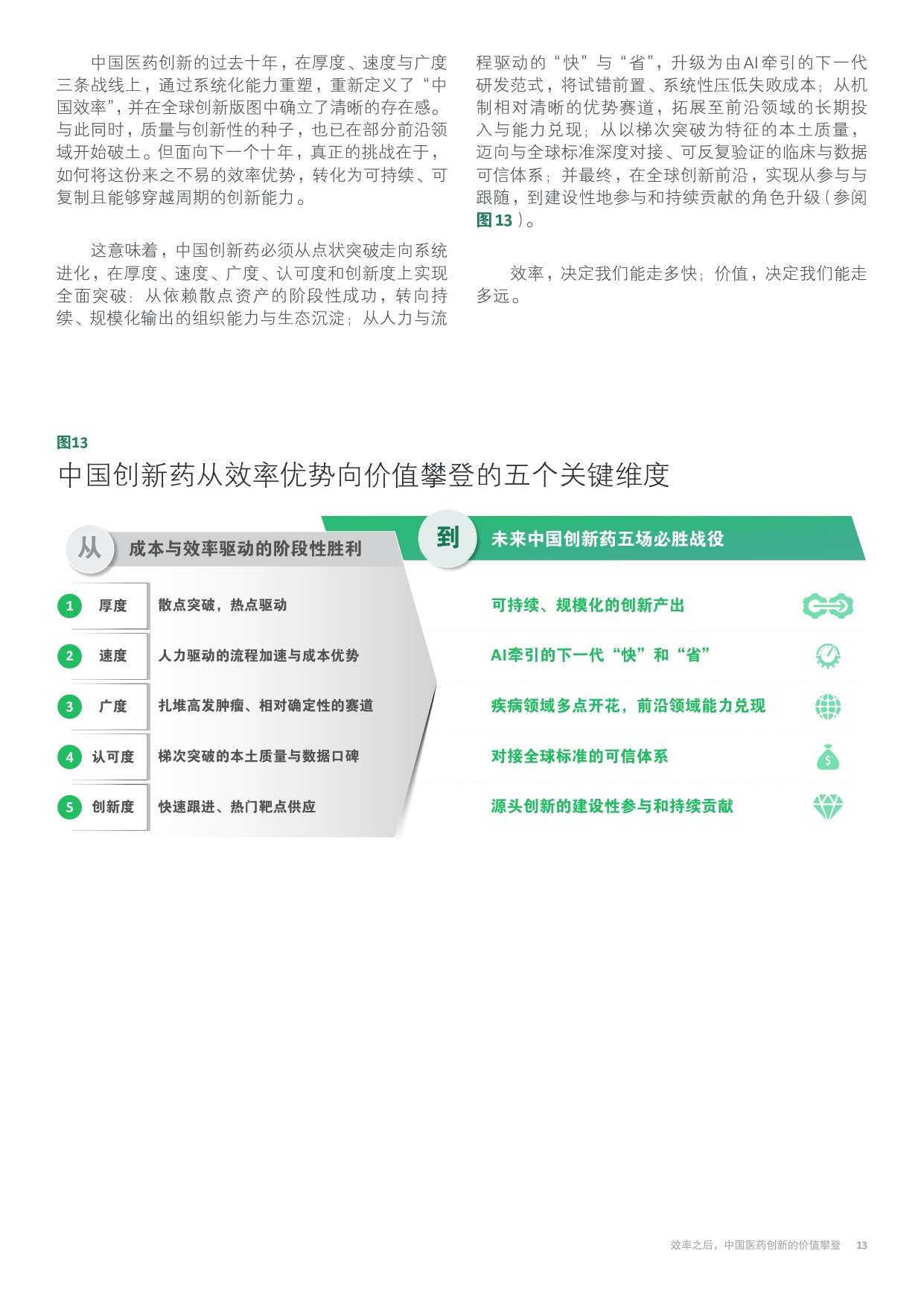 中国医药创新的过去十年，在厚度、速度与广度三条战线上，通过系统化能力重塑，重新定义了“中国效率”，并在全球创新版图中确立了清晰的存在感。与此同时，质量与创新性的种子，也已在部分前沿领域开始破土。但面向下一个十年，真正的挑战在于，如何将这份来之不易的效率优势，转化为可持续、可复制且能够穿越周期的创新能力。

这意味着，中国创新药必须从点状突破走向系统进化，在厚度、速度、广度、认可度和创新度上实现全面突破：从依赖散点资产的阶段性成功，转向持续、规模化输出的组织能力与生态沉淀；从人力与流程驱动的“快”与“省”，升级为由AI牵引的下一代研发范式，将试错前置、系统性压低失败成本；从机制相对清晰的优势赛道，拓展至前沿领域的长期投入与能力兑现；从以梯次突破为特征的本土质量，迈向与全球标准深度对接、可反复验证的临床与数据可信体系；并最终，在全球创新前沿，实现从参与与跟随，到建设性地参与和持续贡献的角色升级（参阅图13）。

效率，决定我们能走多快；价值，决定我们能走多远。

图13
中国创新药从效率优势向价值攀登的五个关键维度

从 成本与效率驱动的阶段性胜利

1 厚度 散点突破，热点驱动
2 速度 人力驱动的流程加速与成本优势
3 广度 扎堆高发肿瘤、相对确定性的赛道
4 认可度 梯次突破的本土质量与数据口碑
5 创新度 快速跟进、热门靶点供应

到 未来中国创新药五场必胜战役

可持续、规模化的创新产出
AI牵引的下一代“快”和“省”
疾病领域多点开花，前沿领域能力兑现
对接全球标准的可信体系
源头创新的建设性参与和持续贡献

效率之后，中国医药创新的价值攀登 13